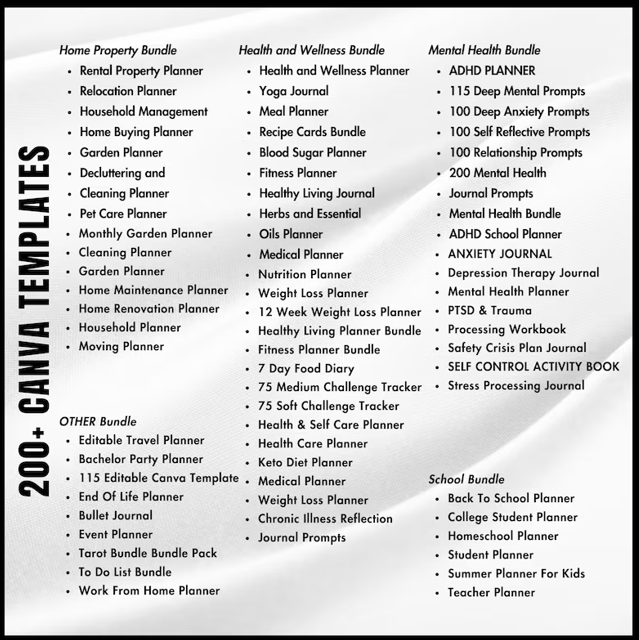 200+ CANVA TEMPLATES

Home Property Bundle
- Rental Property Planner
- Relocation Planner
- Household Management
- Home Buying Planner
- Garden Planner
- Decluttering and
- Cleaning Planner
- Pet Care Planner
- Monthly Garden Planner
- Cleaning Planner
- Garden Planner
- Home Maintenance Planner
- Home Renovation Planner
- Household Planner
- Moving Planner

OTHER Bundle
- Editable Travel Planner
- Bachelor Party Planner
- 115 Editable Canva Template
- End Of Life Planner
- Bullet Journal
- Event Planner
- Tarot Bundle Bundle Pack
- To Do List Bundle
- Work From Home Planner

Health and Wellness Bundle
- Health and Wellness Planner
- Yoga Journal
- Meal Planner
- Recipe Cards Bundle
- Blood Sugar Planner
- Fitness Planner
- Healthy Living Journal
- Herbs and Essential
- Oils Planner
- Medical Planner
- Nutrition Planner
- Weight Loss Planner
- 12 Week Weight Loss Planner
- Healthy Living Planner Bundle
- Fitness Planner Bundle
- 7 Day Food Diary
- 75 Medium Challenge Tracker
- 75 Soft Challenge Tracker
- Health & Self Care Planner
- Health Care Planner
- Keto Diet Planner
- Medical Planner
- Weight Loss Planner
- Chronic Illness Reflection
- Journal Prompts

Mental Health Bundle
- ADHD PLANNER
- 115 Deep Mental Prompts
- 100 Deep Anxiety Prompts
- 100 Self Reflective Prompts
- 100 Relationship Prompts
- 200 Mental Health
- Journal Prompts
- Mental Health Bundle
- ADHD School Planner
- ANXIETY JOURNAL
- Depression Therapy Journal
- Mental Health Planner
- PTSD & Trauma
- Processing Workbook
- Safety Crisis Plan Journal
- SELF CONTROL ACTIVITY BOOK
- Stress Processing Journal

School Bundle
- Back To School Planner
- College Student Planner
- Homeschool Planner
- Student Planner
- Summer Planner For Kids
- Teacher Planner